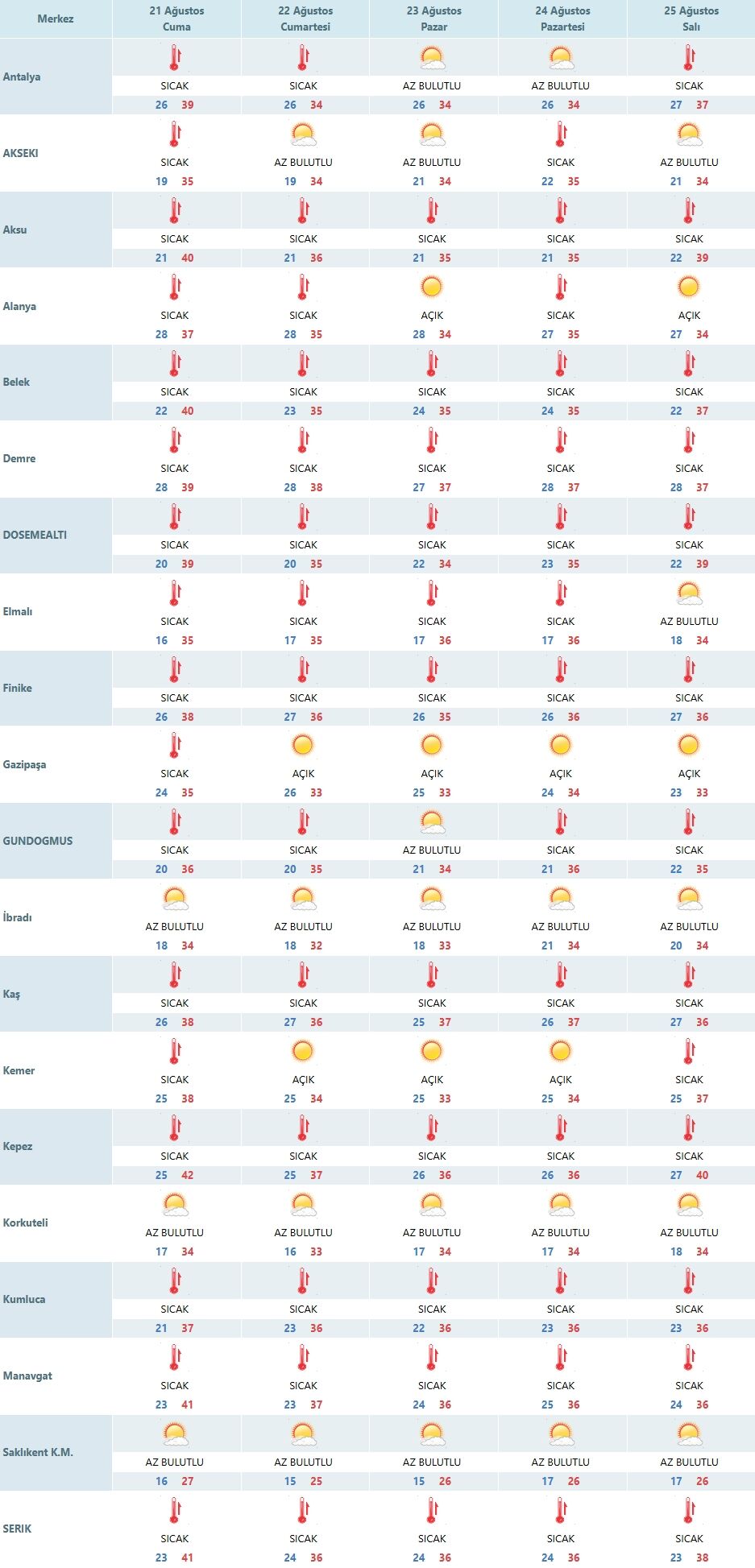 | Merkez | 21 Ağustos Cuma | 22 Ağustos Cumartesi | 23 Ağustos Pazar | 24 Ağustos Pazartesi | 25 Ağustos Salı |
|---|---|---|---|---|---|
| Antalya | SICAK 26 39 | SICAK 26 34 | AZ BULUTLU 26 34 | AZ BULUTLU 26 34 | SICAK 27 37 |
| AKSEKI | SICAK 19 35 | AZ BULUTLU 19 34 | AZ BULUTLU 21 34 | SICAK 22 35 | AZ BULUTLU 21 34 |
| Aksu | SICAK 21 40 | SICAK 21 36 | SICAK 21 35 | SICAK 21 35 | SICAK 22 39 |
| Alanya | SICAK 28 37 | SICAK 28 35 | AÇIK 28 34 | SICAK 27 35 | AÇIK 27 34 |
| Belek | SICAK 22 40 | SICAK 23 35 | SICAK 24 35 | SICAK 24 35 | SICAK 22 37 |
| Demre | SICAK 28 39 | SICAK 28 38 | SICAK 27 37 | SICAK 28 37 | SICAK 28 37 |
| DOSEMEALTI | SICAK 20 39 | SICAK 20 35 | SICAK 22 34 | SICAK 23 35 | SICAK 22 39 |
| Elmalı | SICAK 16 35 | SICAK 17 35 | SICAK 17 36 | SICAK 17 36 | AZ BULUTLU 18 34 |
| Finike | SICAK 26 38 | SICAK 27 36 | SICAK 26 35 | SICAK 26 36 | SICAK 27 36 |
| Gazipaşa | SICAK 24 35 | AÇIK 26 33 | AÇIK 25 33 | AÇIK 24 34 | AÇIK 23 33 |
| GUNDOGMUS | SICAK 20 36 | SICAK 20 35 | AZ BULUTLU 21 34 | SICAK 21 36 | SICAK 22 35 |
| İbradı | AZ BULUTLU 18 34 | AZ BULUTLU 18 32 | AZ BULUTLU 18 33 | AZ BULUTLU 21 34 | AZ BULUTLU 20 34 |
| Kaş | SICAK 26 38 | SICAK 27 36 | SICAK 25 37 | SICAK 26 37 | SICAK 27 36 |
| Kemer | SICAK 25 38 | AÇIK 25 34 | AÇIK 25 33 | AÇIK 25 34 | SICAK 25 37 |
| Kepez | SICAK 25 42 | SICAK 25 37 | SICAK 26 36 | SICAK 26 36 | SICAK 27 40 |
| Korkuteli | AZ BULUTLU 17 34 | AZ BULUTLU 16 33 | AZ BULUTLU 17 34 | AZ BULUTLU 17 34 | AZ BULUTLU 18 34 |
| Kumluca | SICAK 21 37 | SICAK 23 36 | SICAK 22 36 | SICAK 23 36 | SICAK 23 36 |
| Manavgat | SICAK 23 41 | SICAK 23 37 | SICAK 24 36 | SICAK 25 36 | SICAK 24 36 |
| Saklıkent K.M. | AZ BULUTLU 16 27 | AZ BULUTLU 15 25 | AZ BULUTLU 15 26 | AZ BULUTLU 17 26 | AZ BULUTLU 17 26 |
| SERIK | SICAK 23 41 | SICAK 24 36 | SICAK 24 36 | SICAK 24 36 | SICAK 23 38 |